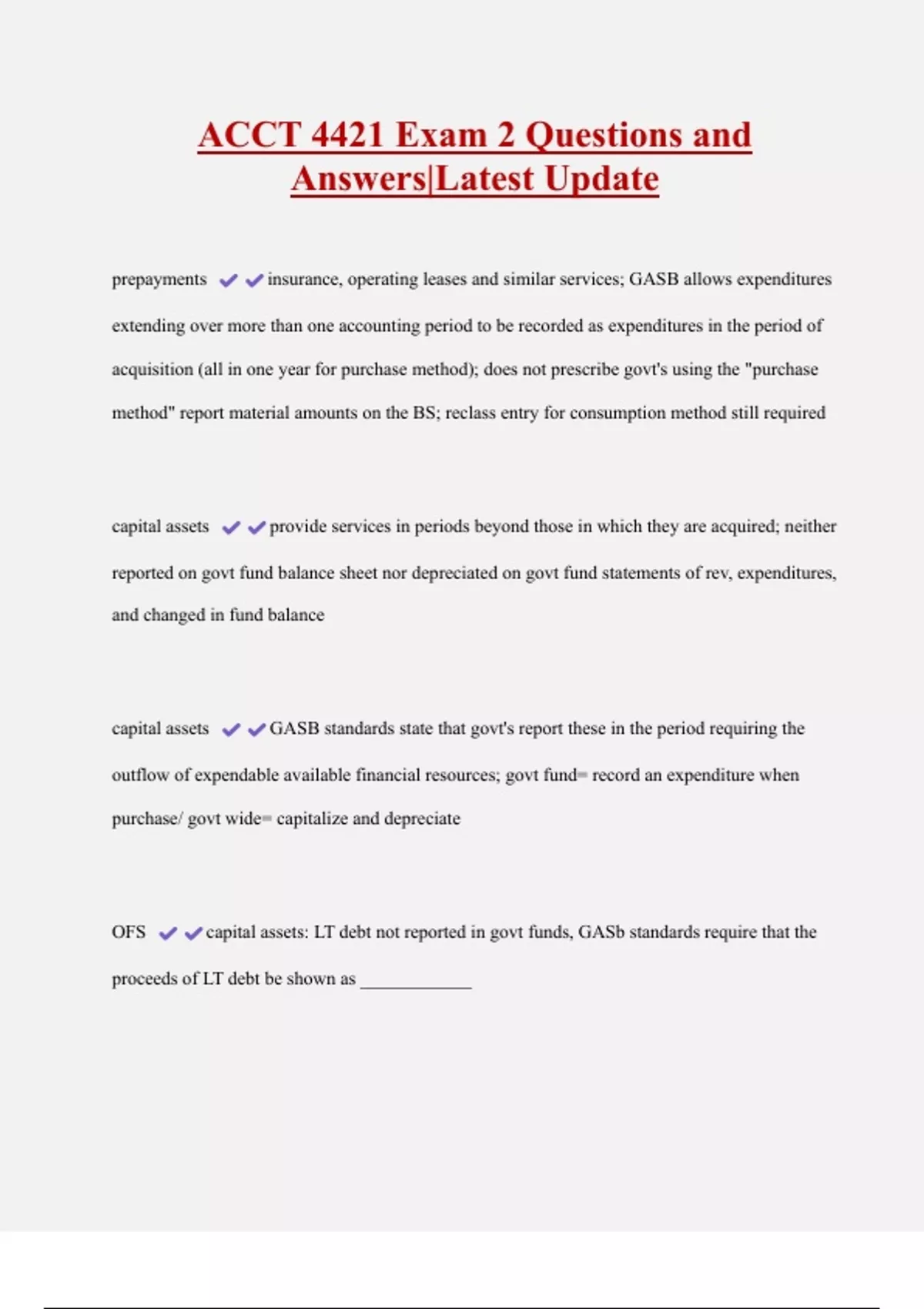 ACCT 4421 Exam 2 Questions and Answers|Latest Update

prepayments ✔✔insurance, operating leases and similar services; GASB allows expenditures extending over more than one accounting period to be recorded as expenditures in the period of acquisition (all in one year for purchase method); does not prescribe govt's using the "purchase method" report material amounts on the BS; reclass entry for consumption method still required

capital assets ✔✔provide services in periods beyond those in which they are acquired; neither reported on govt fund balance sheet nor depreciated on govt fund statements of rev, expenditures, and changed in fund balance

capital assets ✔✔GASB standards state that govt's report these in the period requiring the outflow of expendable available financial resources; govt fund= record an expenditure when purchase/ govt wide= capitalize and depreciate

OFS ✔✔capital assets: LT debt not reported in govt funds, GASb standards require that the proceeds of LT debt be shown as ____________